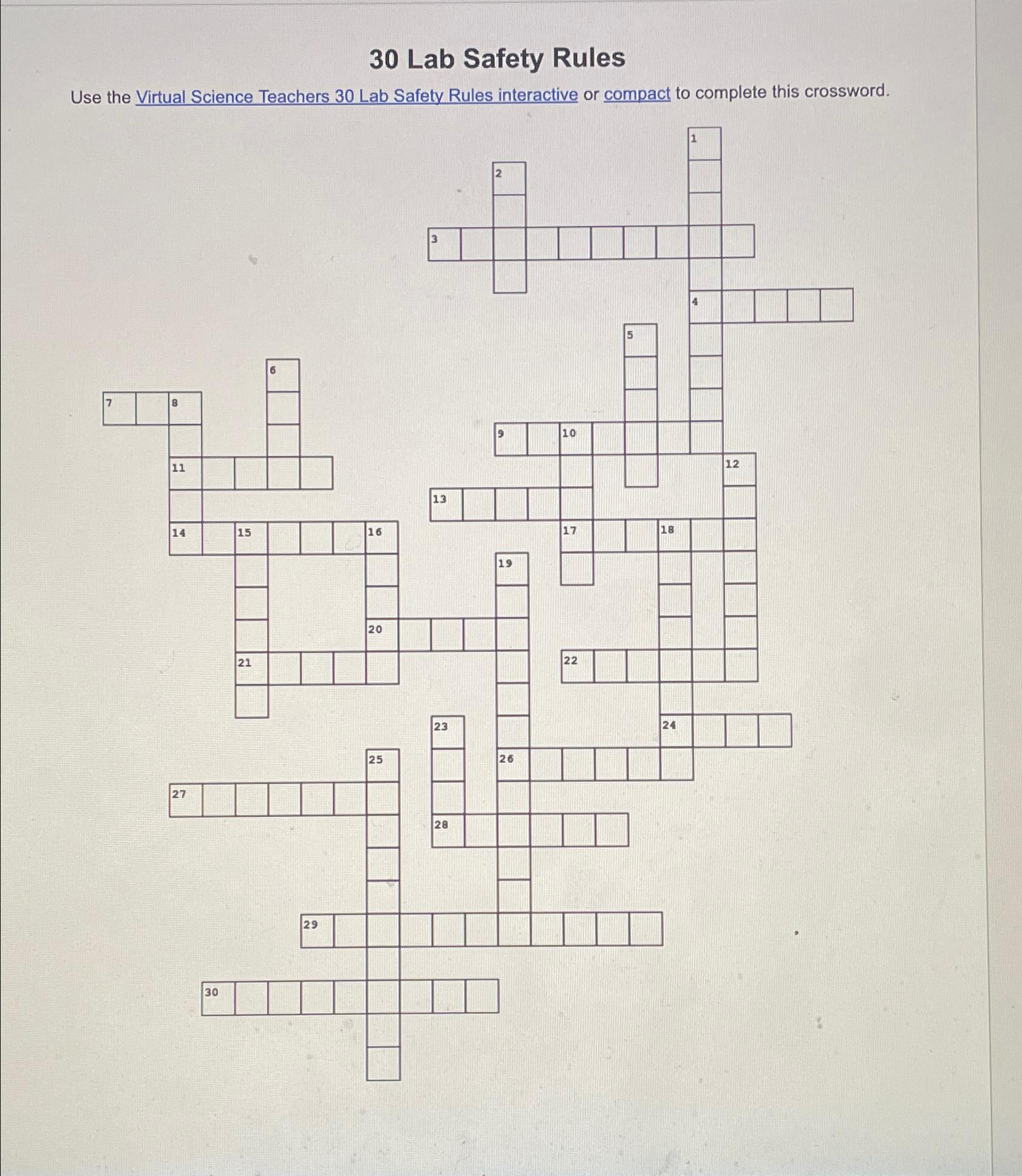 30 Lab Safety Rules

Use the Virtual Science Teachers 30 Lab Safety Rules interactive or compact to complete this crossword.

1
2
3
4
5
6
7
8
9
10
11
12
13
14
15
16
17
18
19
20
21
22
23
24
25
26
27
28
29
30